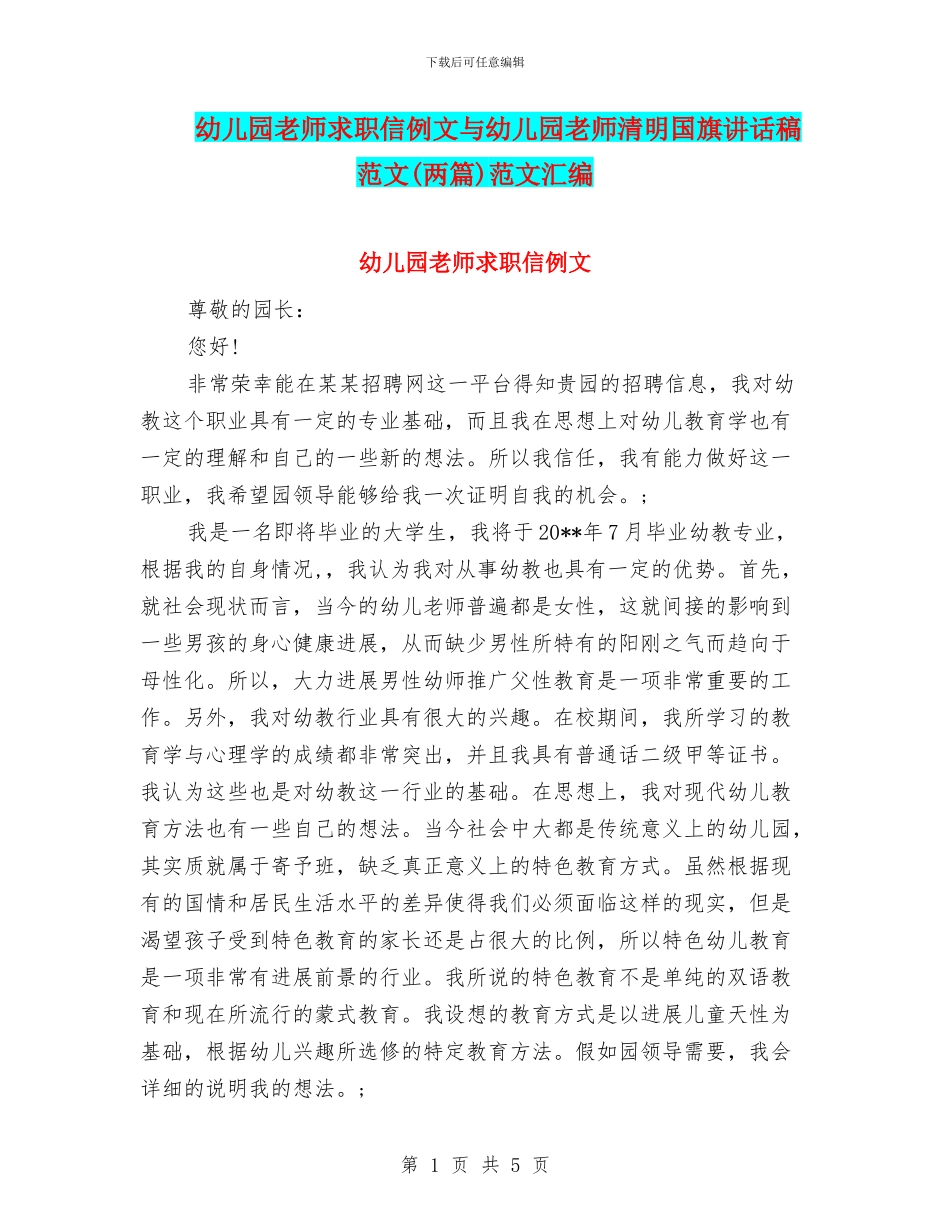 下载后可任意编辑

幼儿园老师求职信例文与幼儿园老师清明国旗讲话稿范文(两篇)范文汇编

幼儿园老师求职信例文

尊敬的园长：

您好！

非常荣幸能在某某招聘网这一平台得知贵园的招聘信息，我对幼教这个职业具有一定的专业基础，而且我在思想上对幼儿教育学也有一定的理解和自己的一些新的想法。所以我信任，我有能力做好这一职业，我希望园领导能够给我一次证明自我的机会。；

我是一名即将毕业的大学生，我将于20**年7月毕业幼教专业，根据我的自身情况，，我认为我对从事幼教也具有一定的优势。首先，就社会现状而言，当今的幼儿老师普遍都是女性，这就间接的影响到一些男孩的身心健康进展，从而缺少男性所特有的阳刚之气而趋向于母性化。所以，大力进展男性幼师推广父性教育是一项非常重要的工作。另外，我对幼教行业具有很大的兴趣。在校期间，我所学习的教育学与心理学的成绩都非常突出，并且我具有普通话二级甲等证书。我认为这些也是对幼教这一行业的基础。在思想上，我对现代幼儿教育方法也有一些自己的想法。当今社会中大都是传统意义上的幼儿园，其实质就属于寄予班，缺乏真正意义上的特色教育方式。虽然根据现有的国情和居民生活水平的差异使得我们必须面临这样的现实，但是渴望孩子受到特色教育的家长还是占很大的比例，所以特色幼儿教育是一项非常有进展前景的行业。我所说的特色教育不是单纯的双语教育和现在所流行的蒙式教育。我设想的教育方式是以进展儿童天性为基础，根据幼儿兴趣所选修的特定教育方法。假如园领导需要，我会详细的说明我的想法。；

第 1 页 共 5 页